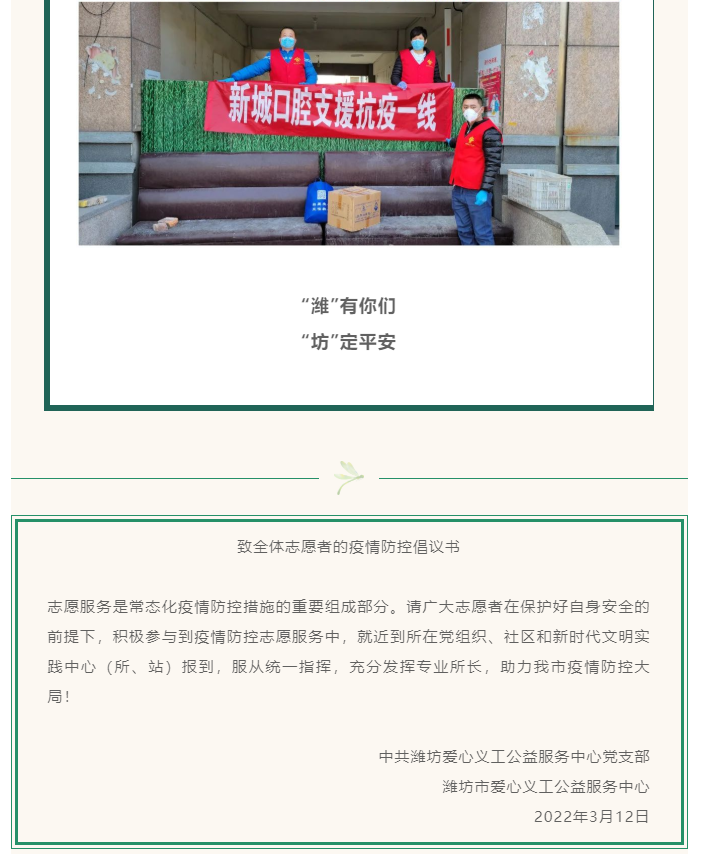 新城口腔支援抗疫一线

“潍”有你们
“坊”定平安

致全体志愿者的疫情防控倡议书

志愿服务是常态化疫情防控措施的重要组成部分。请广大志愿者在保护好自身安全的前提下，积极参与到疫情防控志愿服务中，就近到所在党组织、社区和新时代文明实践中心（所、站）报到，服从统一指挥，充分发挥专业所长，助力我市疫情防控大局！

中共潍坊爱心义工公益服务中心党支部
潍坊市爱心义工公益服务中心
2022年3月12日